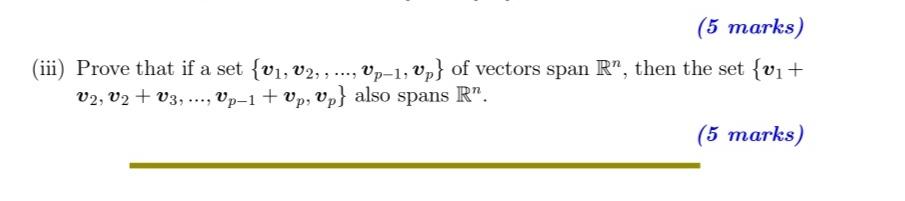 (5 marks)

(iii) Prove that if a set $\{\boldsymbol{v}_1, \boldsymbol{v}_2, , ..., \boldsymbol{v}_{p-1}, \boldsymbol{v}_p\}$ of vectors span $\mathbb{R}^n$, then the set $\{\boldsymbol{v}_1 + \boldsymbol{v}_2, \boldsymbol{v}_2 + \boldsymbol{v}_3, ..., \boldsymbol{v}_{p-1} + \boldsymbol{v}_p, \boldsymbol{v}_p\}$ also spans $\mathbb{R}^n$.

(5 marks)